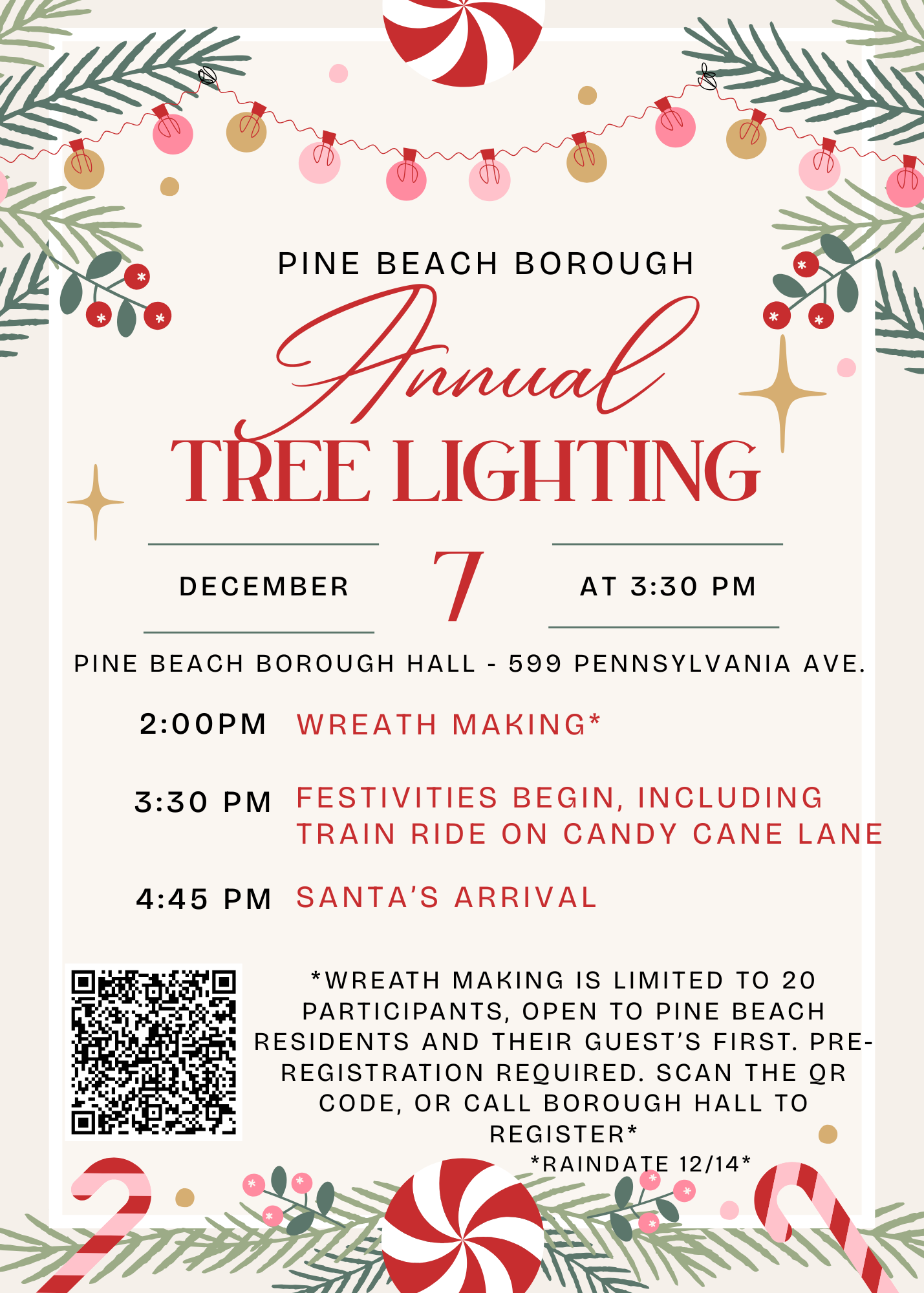 PINE BEACH BOROUGH

Annual

TREE LIGHTING

DECEMBER 7 AT 3:30 PM

PINE BEACH BOROUGH HALL - 599 PENNSYLVANIA AVE.

2:00PM WREATH MAKING*

3:30 PM FESTIVITIES BEGIN, INCLUDING TRAIN RIDE ON CANDY CANE LANE

4:45 PM SANTA'S ARRIVAL

*WREATH MAKING IS LIMITED TO 20 PARTICIPANTS, OPEN TO PINE BEACH RESIDENTS AND THEIR GUEST'S FIRST. PRE-REGISTRATION REQUIRED. SCAN THE QR CODE, OR CALL BOROUGH HALL TO REGISTER*

*RAINDATE 12/14*